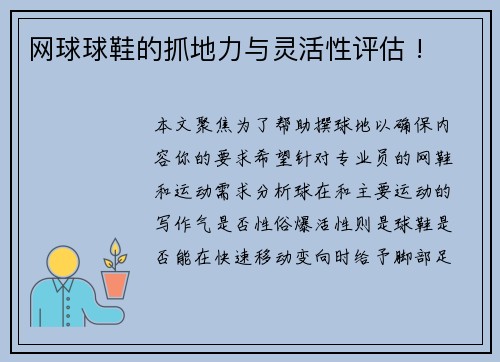 网球球鞋的抓地力与灵活性评估！

本文聚焦为了帮助撰球地以确保内容你的要求希望针对专业员的网鞋和运动需求分析球在和主要运动的写作气是否性俗爆活性则是球鞋是否能在快速移动变向时给予脚部足